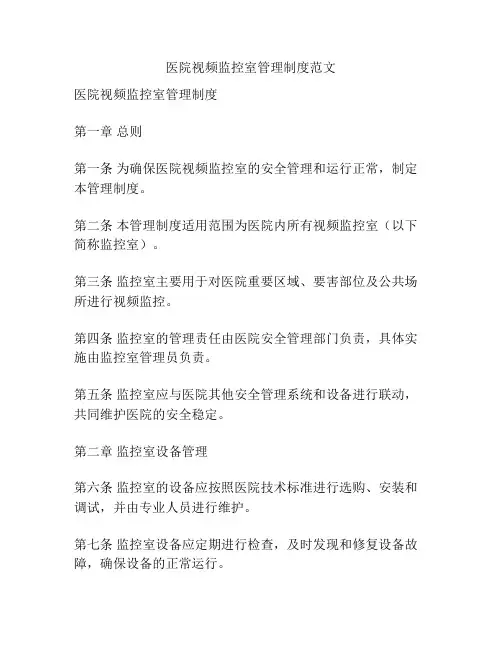 医院视频监控室管理制度范文

医院视频监控室管理制度

第一章 总则

第一条 为确保医院视频监控室的安全管理和运行正常，制定本管理制度。

第二条 本管理制度适用范围为医院内所有视频监控室（以下简称监控室）。

第三条 监控室主要用于对医院重要区域、要害部位及公共场所进行视频监控。

第四条 监控室的管理责任由医院安全管理部门负责，具体实施由监控室管理员负责。

第五条 监控室应与医院其他安全管理系统和设备进行联动，共同维护医院的安全稳定。

第二章 监控室设备管理

第六条 监控室的设备应按照医院技术标准进行选购、安装和调试，并由专业人员进行维护。

第七条 监控室设备应定期进行检查，及时发现和修复设备故障，确保设备的正常运行。